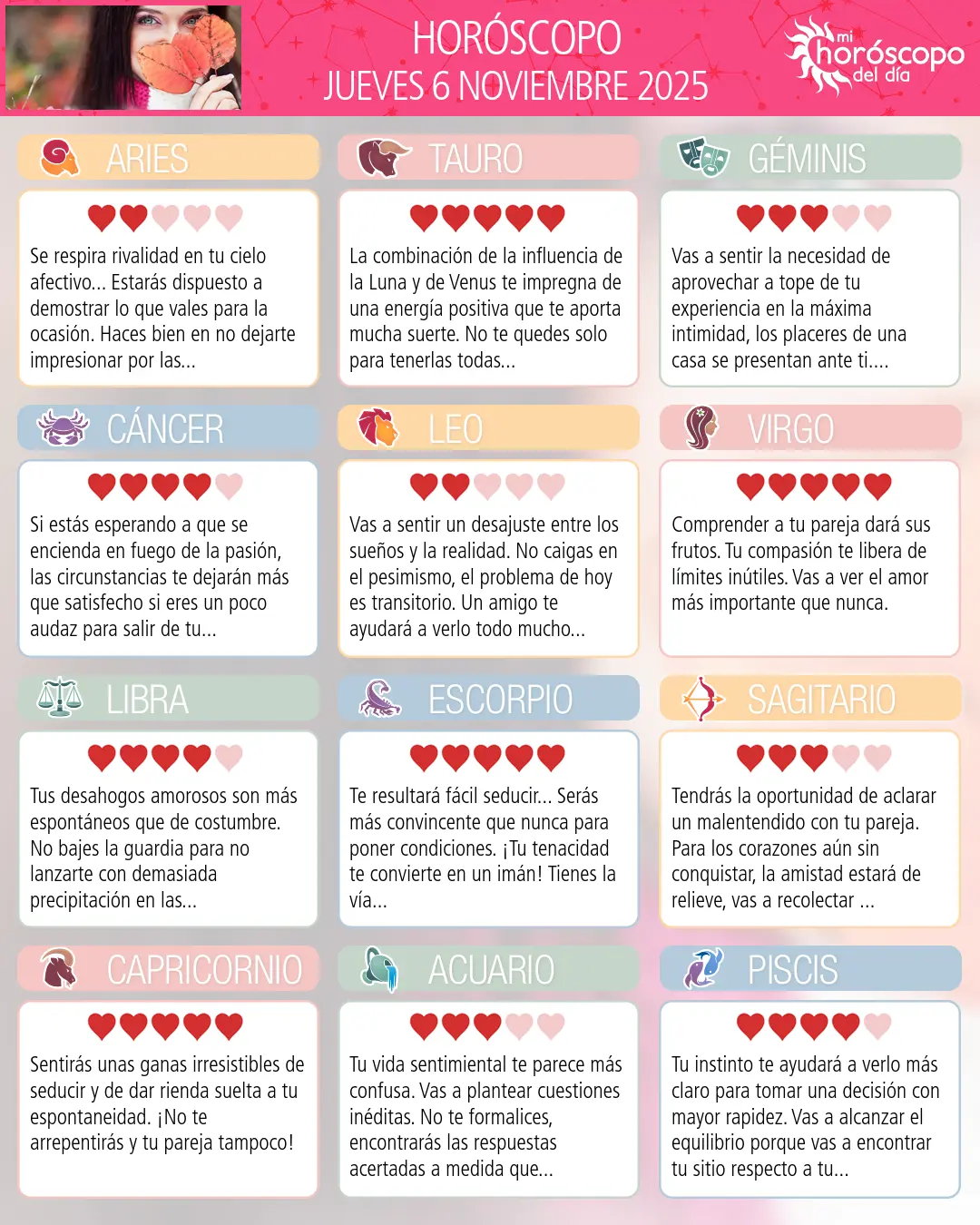 HORÓSCOPO
JUEVES 6 NOVIEMBRE 2025

mi horóscopo del día

ARIES

Se respira rivalidad en tu cielo afectivo... Estarás dispuesto a demostrar lo que vales para la ocasión. Haces bien en no dejarte impresionar por las...

TAURO

La combinación de la influencia de la Luna y de Venus te impregna de una energía positiva que te aporta mucha suerte. No te quedes solo para tenerlas todas...

GÉMINIS

Vas a sentir la necesidad de aprovechar a tope de tu experiencia en la máxima intimidad, los placeres de una casa se presentan ante ti....

CÁNCER

Si estás esperando a que se encienda en fuego de la pasión, las circunstancias te dejarán más que satisfecho si eres un poco audaz para salir de tu...

LEO

Vas a sentir un desajuste entre los sueños y la realidad. No caigas en el pesimismo, el problema de hoy es transitorio. Un amigo te ayudará a verlo todo mucho...

VIRGO

Comprender a tu pareja dará sus frutos. Tu compasión te libera de límites inútiles. Vas a ver el amor más importante que nunca.

LIBRA

Tus desahogos amorosos son más espontáneos que de costumbre. No bajes la guardia para no lanzarte con demasiada precipitación en las...

ESCORPIO

Te resultará fácil seducir... Serás más convincente que nunca para poner condiciones. ¡Tu tenacidad te convierte en un imán! Tienes la vía...

SAGITARIO

Tendrás la oportunidad de aclarar un malentendido con tu pareja. Para los corazones aún sin conquistar, la amistad estará de relieve, vas a recolectar ...

CAPRICORNIO

Sentirás unas ganas irresistibles de seducir y de dar rienda suelta a tu espontaneidad. ¡No te arrepentirás y tu pareja tampoco!

ACUARIO

Tu vida sentimiental te parece más confusa. Vas a plantear cuestiones inéditas. No te formalices, encontrarás las respuestas acertadas a medida que...

PISCIS

Tu instinto te ayudará a verlo más claro para tomar una decisión con mayor rapidez. Vas a alcanzar el equilibrio porque vas a encontrar tu sitio respecto a tu...